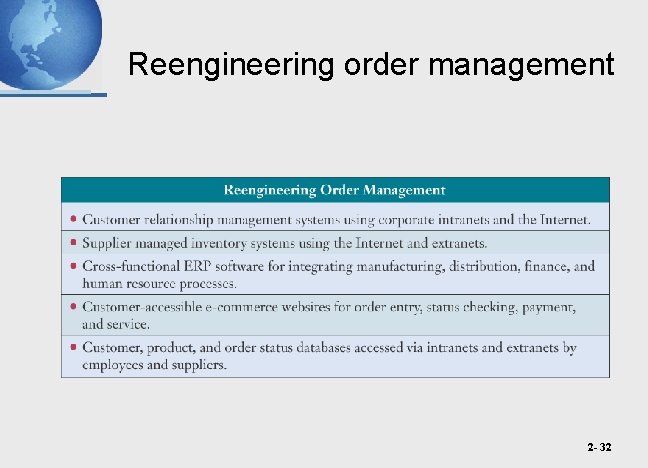 Reengineering order management

Reengineering Order Management

• Customer relationship management systems using corporate intranets and the Internet.
• Supplier managed inventory systems using the Internet and extranets.
• Cross-functional ERP software for integrating manufacturing, distribution, finance, and human resource processes.
• Customer-accessible e-commerce websites for order entry, status checking, payment, and service.
• Customer, product, and order status databases accessed via intranets and extranets by employees and suppliers.

2- 32